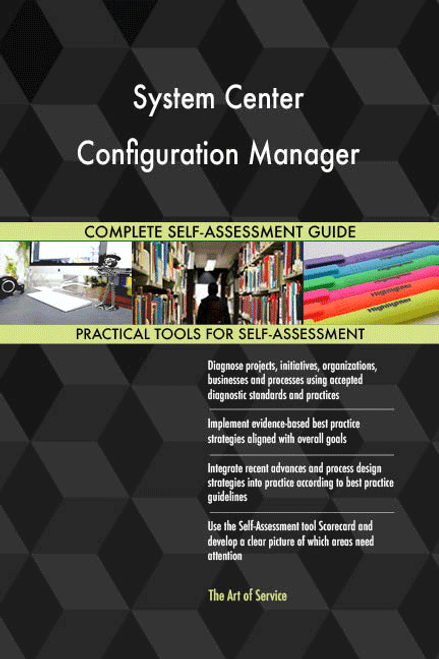 System Center Configuration Manager

COMPLETE SELF-ASSESSMENT GUIDE

Highlighter

Highlighter

Highlighter

PRACTICAL TOOLS FOR SELF-ASSESSMENT

Diagnose projects, initiatives, organizations, businesses and processes using accepted diagnostic standards and practices

Implement evidence-based best practice strategies aligned with overall goals

Integrate recent advances and process design strategies into practice according to best practice guidelines

Use the Self-Assessment tool Scorecard and develop a clear picture of which areas need attention

The Art of Service